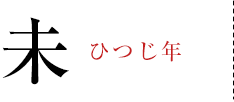 未 ひつじ年